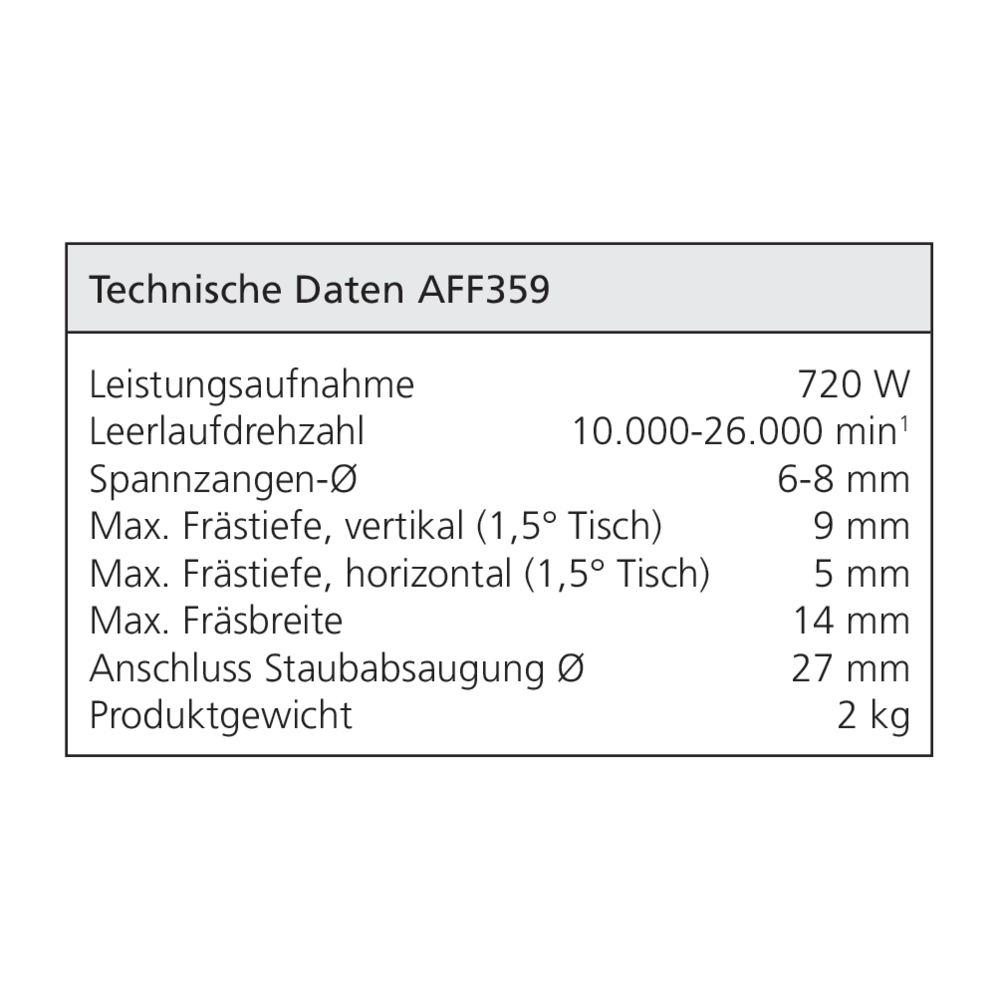 Technische Daten AFF359

Leistungsaufnahme 720 W
Leerlaufdrehzahl 10.000-26.000 min$^{1}$
Spannzangen-Ø 6-8 mm
Max. Frästiefe, vertikal (1,5° Tisch) 9 mm
Max. Frästiefe, horizontal (1,5° Tisch) 5 mm
Max. Fräsbreite 14 mm
Anschluss Staubabsaugung Ø 27 mm
Produktgewicht 2 kg